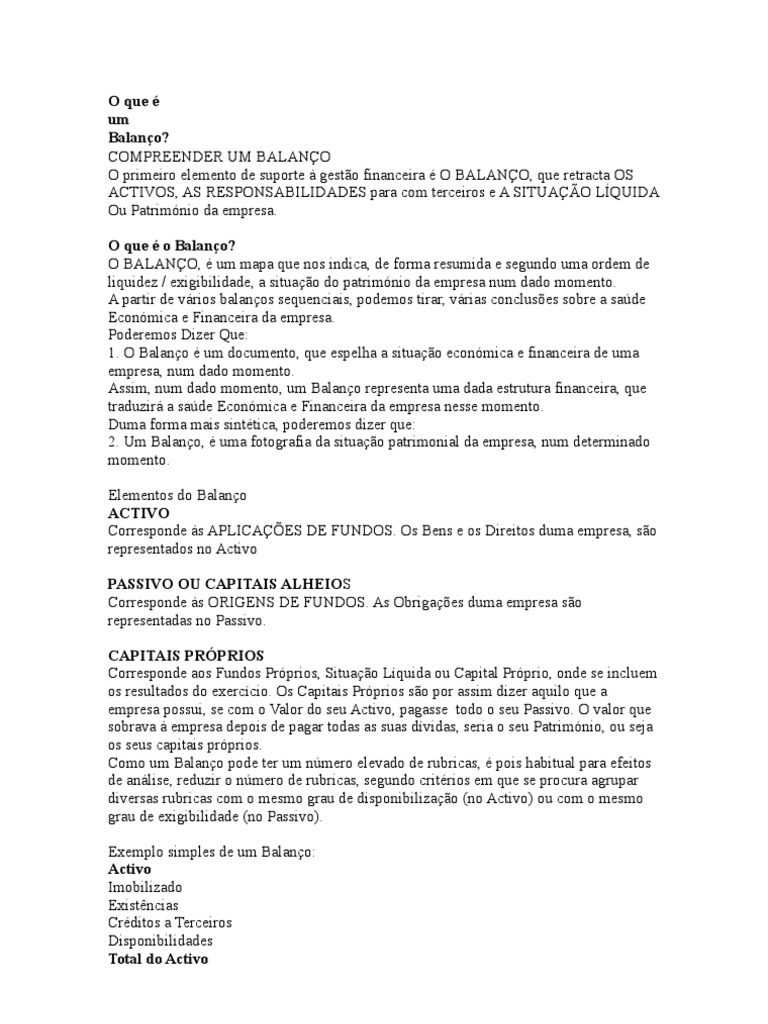 O que é
um
Balanço?
COMPREENDER UM BALANÇO
O primeiro elemento de suporte à gestão financeira é O BALANÇO, que retracta OS ACTIVOS, AS RESPONSABILIDADES para com terceiros e A SITUAÇÃO LÍQUIDA Ou Património da empresa.

O que é o Balanço?
O BALANÇO, é um mapa que nos indica, de forma resumida e segundo uma ordem de liquidez / exigibilidade, a situação do património da empresa num dado momento.
A partir de vários balanços sequenciais, podemos tirar, várias conclusões sobre a saúde Económica e Financeira da empresa.
Poderemos Dizer Que:
1. O Balanço é um documento, que espelha a situação económica e financeira de uma empresa, num dado momento.
Assim, num dado momento, um Balanço representa uma dada estrutura financeira, que traduzirá a saúde Económica e Financeira da empresa nesse momento.
Duma forma mais sintética, poderemos dizer que:
2. Um Balanço, é uma fotografia da situação patrimonial da empresa, num determinado momento.

Elementos do Balanço
ACTIVO
Corresponde às APLICAÇÕES DE FUNDOS. Os Bens e os Direitos duma empresa, são representados no Activo

PASSIVO OU CAPITAIS ALHEIOS
Corresponde às ORIGENS DE FUNDOS. As Obrigações duma empresa são representadas no Passivo.

CAPITAIS PRÓPRIOS
Corresponde aos Fundos Próprios, Situação Líquida ou Capital Próprio, onde se incluem os resultados do exercício. Os Capitais Próprios são por assim dizer aquilo que a empresa possui, se com o Valor do seu Activo, pagasse todo o seu Passivo. O valor que sobrava à empresa depois de pagar todas as suas dívidas, seria o seu Património, ou seja os seus capitais próprios.
Como um Balanço pode ter um número elevado de rubricas, é pois habitual para efeitos de análise, reduzir o número de rubricas, segundo critérios em que se procura agrupar diversas rubricas com o mesmo grau de disponibilização (no Activo) ou com o mesmo grau de exigibilidade (no Passivo).

Exemplo simples de um Balanço:
Activo
Imobilizado
Existências
Créditos a Terceiros
Disponibilidades
Total do Activo